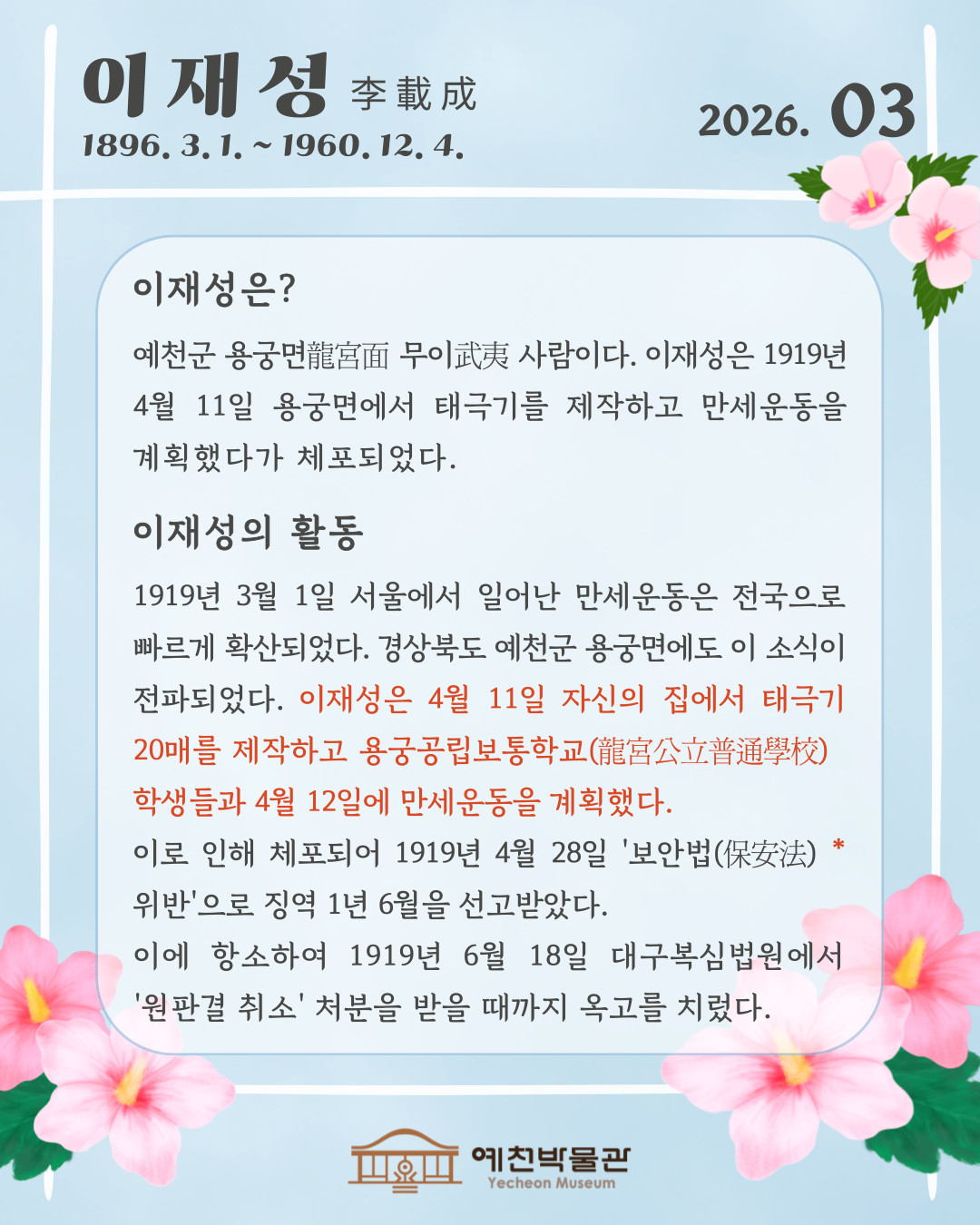 이재성 李載成
1896. 3. 1. ~ 1960. 12. 4.

2026. 03

이재성은?

예천군 용궁면龍宮面 무이武夷 사람이다. 이재성은 1919년 4월 11일 용궁면에서 태극기를 제작하고 만세운동을 계획했다가 체포되었다.

이재성의 활동

1919년 3월 1일 서울에서 일어난 만세운동은 전국으로 빠르게 확산되었다. 경상북도 예천군 용궁면에도 이 소식이 전파되었다. 이재성은 4월 11일 자신의 집에서 태극기 20매를 제작하고 용궁공립보통학교(龍宮公立普通學校) 학생들과 4월 12일에 만세운동을 계획했다.
이로 인해 체포되어 1919년 4월 28일 '보안법(保安法) * 위반'으로 징역 1년 6월을 선고받았다.
이에 항소하여 1919년 6월 18일 대구복심법원에서 '원판결 취소' 처분을 받을 때까지 옥고를 치렀다.

예천박물관
Yecheon Museum